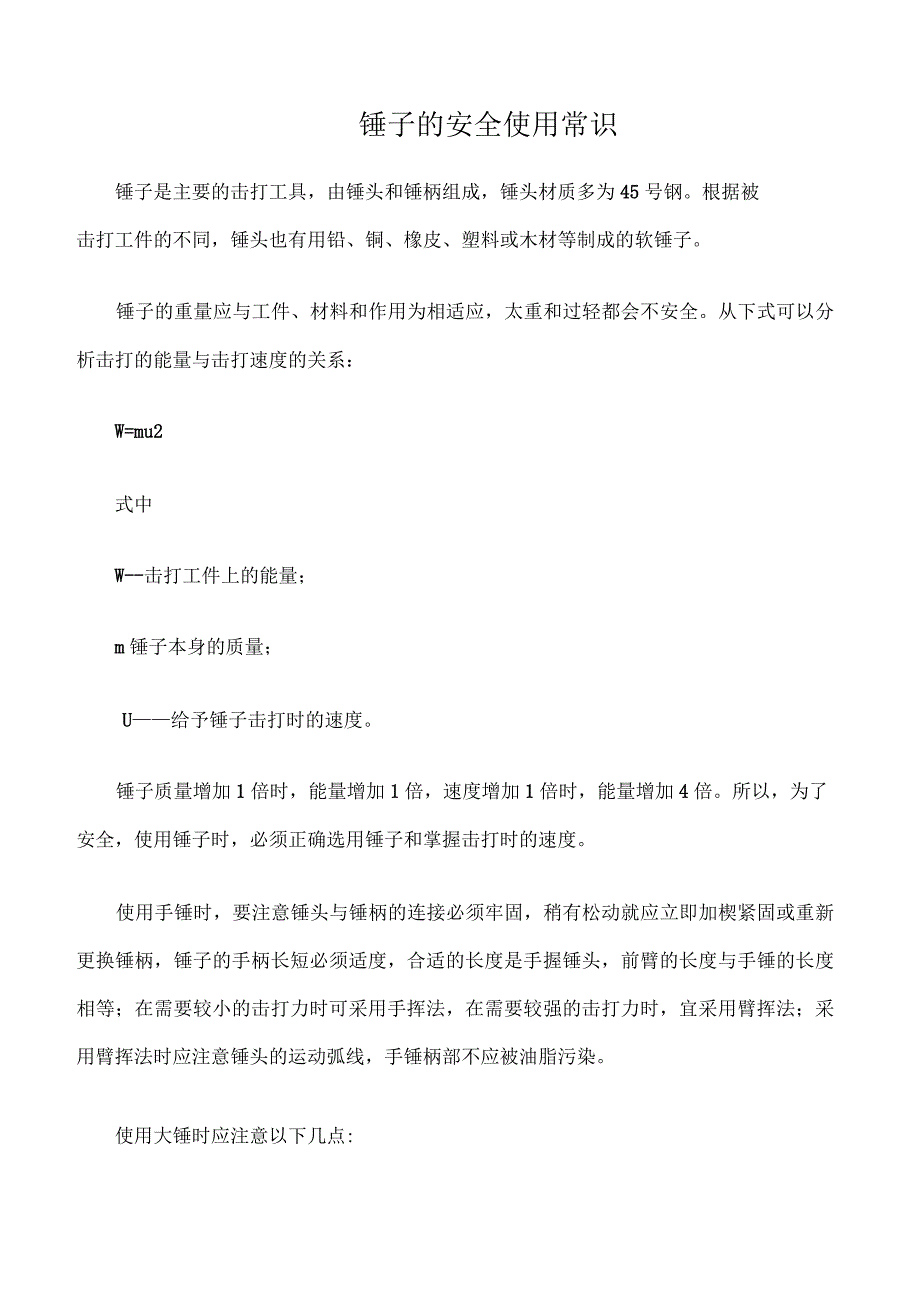 锤子的安全使用常识

锤子是主要的击打工具，由锤头和锤柄组成，锤头材质多为45号钢。根据被击打工件的不同，锤头也有用铅、铜、橡皮、塑料或木材等制成的软锤子。

锤子的重量应与工件、材料和作用为相适应，太重和过轻都会不安全。从下式可以分析击打的能量与击打速度的关系：

W=mu2

式中

W--击打工件上的能量；

m锤子本身的质量；

U——给予锤子击打时的速度。

锤子质量增加1倍时，能量增加1倍，速度增加1倍时，能量增加4倍。所以，为了安全，使用锤子时，必须正确选用锤子和掌握击打时的速度。

使用手锤时，要注意锤头与锤柄的连接必须牢固，稍有松动就应立即加楔紧固或重新更换锤柄，锤子的手柄长短必须适度，合适的长度是手握锤头，前臂的长度与手锤的长度相等；在需要较小的击打力时可采用手挥法，在需要较强的击打力时，宜采用臂挥法；采用臂挥法时应注意锤头的运动弧线，手锤柄部不应被油脂污染。

使用大锤时应注意以下几点: